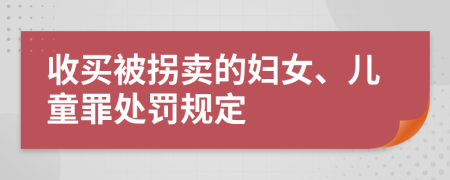 收买被拐卖的妇女、儿童罪处罚规定